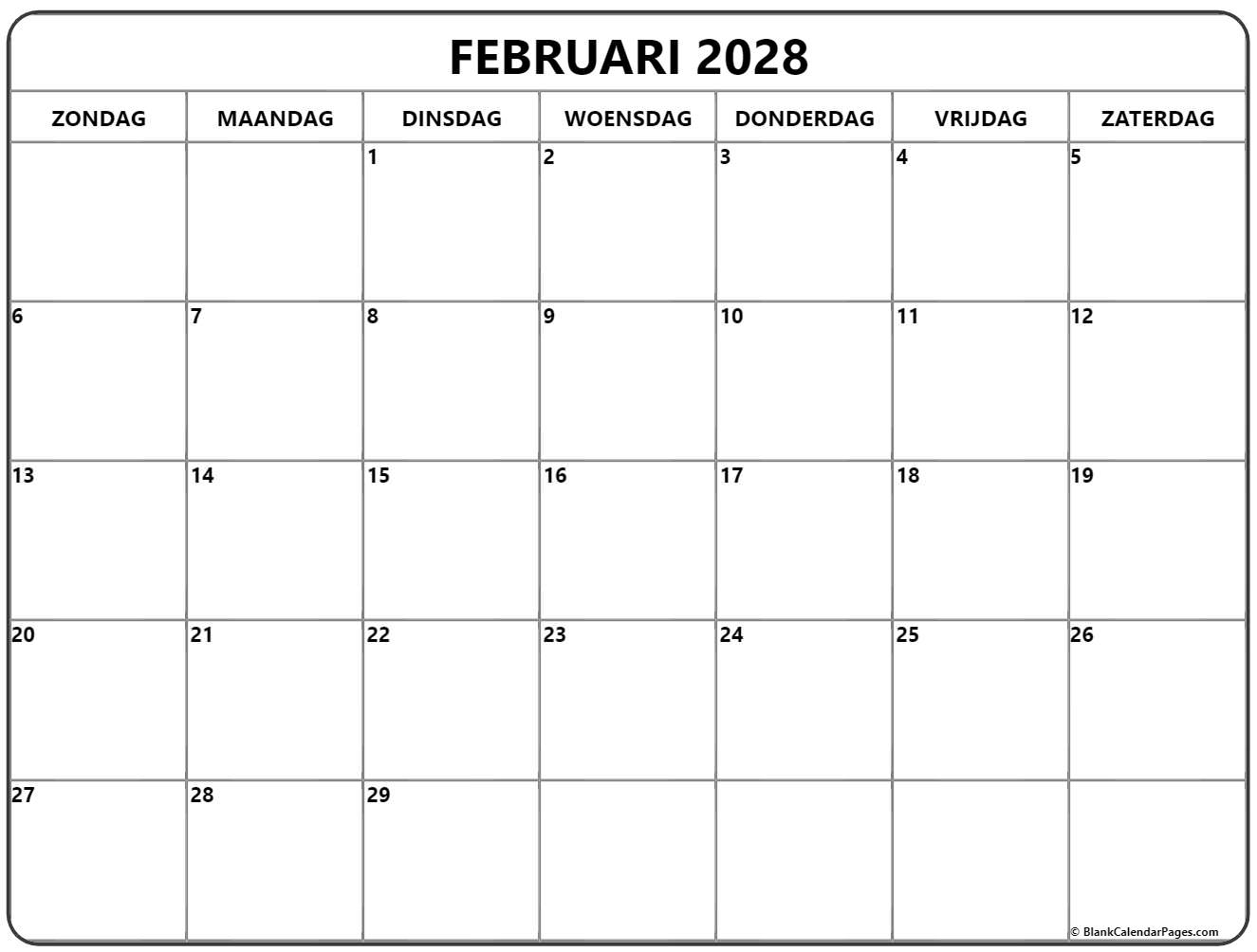 FEBRUARI 2028

| ZONDAG | MAANDAG | DINSDAG | WOENSDAG | DONDERDAG | VRIJDAG | ZATERDAG |
|---|---|---|---|---|---|---|
| | | 1 | 2 | 3 | 4 | 5 |
| 6 | 7 | 8 | 9 | 10 | 11 | 12 |
| 13 | 14 | 15 | 16 | 17 | 18 | 19 |
| 20 | 21 | 22 | 23 | 24 | 25 | 26 |
| 27 | 28 | 29 | | | | |

© BlankCalendarPages.com